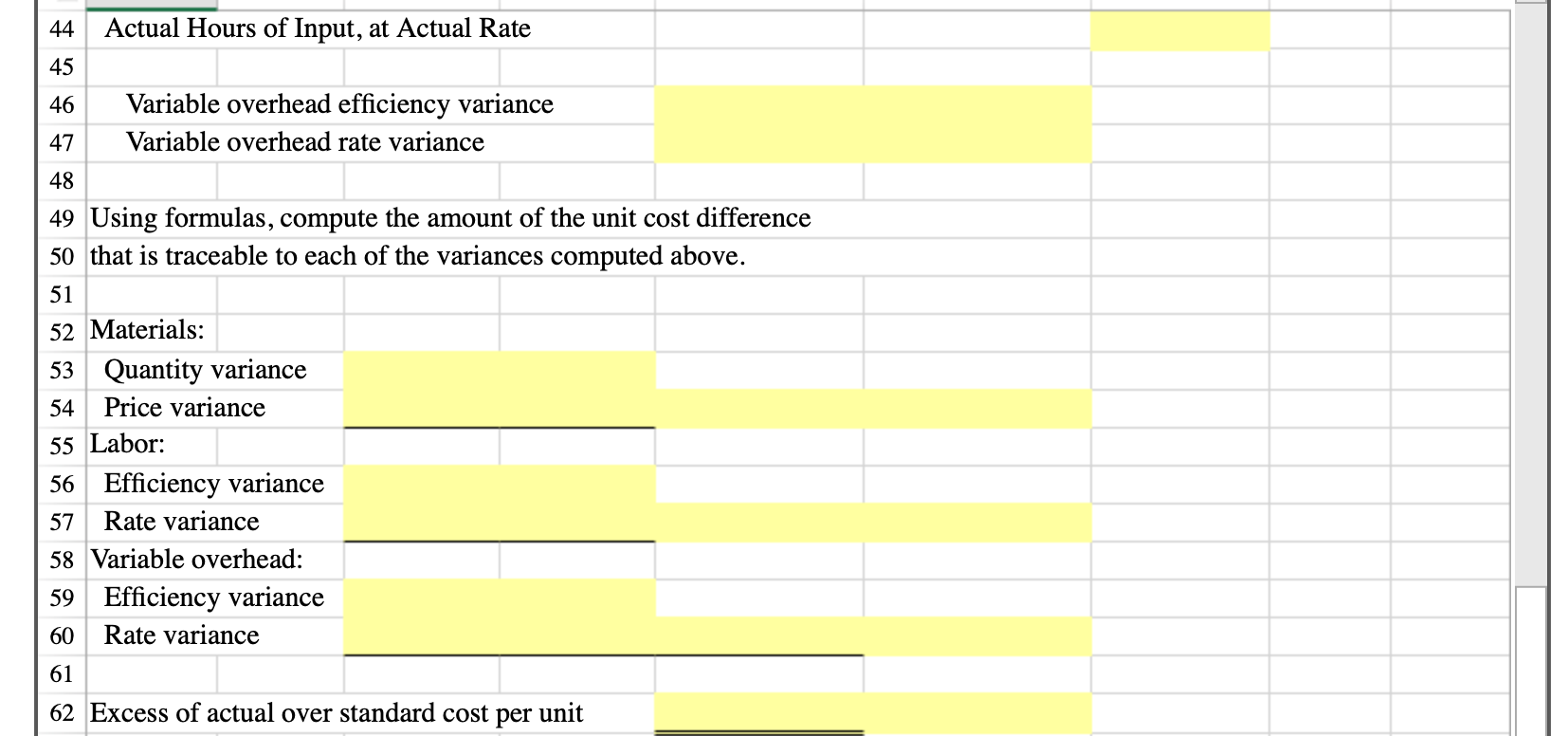 44 Actual Hours of Input, at Actual Rate
45
46 Variable overhead efficiency variance
47 Variable overhead rate variance
48
49 Using formulas, compute the amount of the unit cost difference
50 that is traceable to each of the variances computed above.
51
52 Materials:
53 Quantity variance
54 Price variance
55 Labor:
56 Efficiency variance
57 Rate variance
58 Variable overhead:
59 Efficiency variance
60 Rate variance
61
62 Excess of actual over standard cost per unit